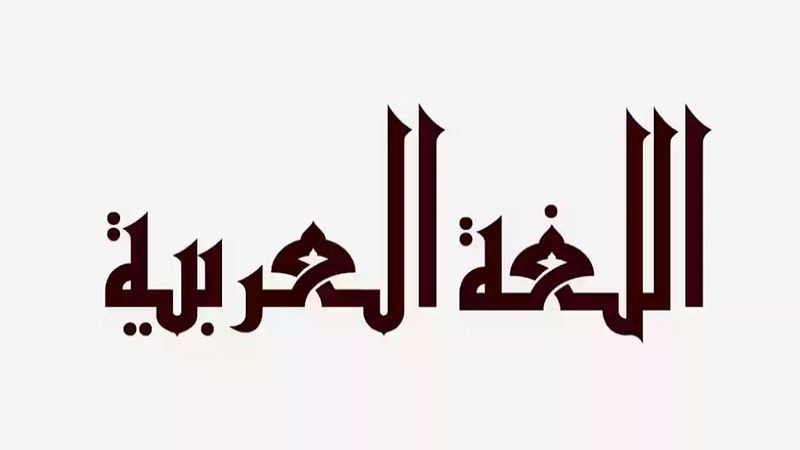 اللغة العربية